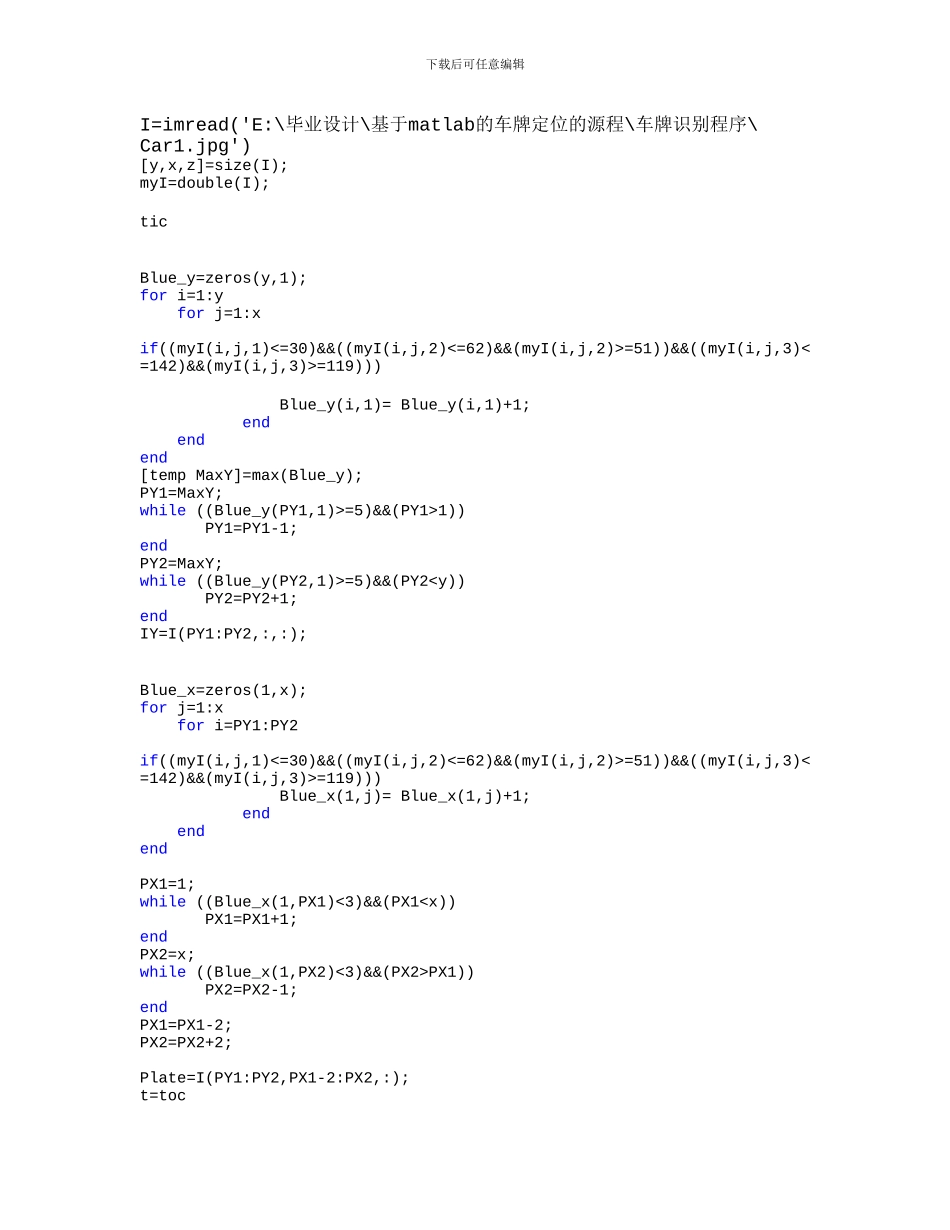 下载后可任意编辑

I=imread('E:\毕业设计\基于matlab的车牌定位的源程\车牌识别程序\Car1.jpg')
[y,x,z]=size(I);
myI=double(I);

tic

Blue_y=zeros(y,1);
for i=1:y
    for j=1:x

if((myI(i,j,1)<=30)&&((myI(i,j,2)<=62)&&(myI(i,j,2)>=51))&&((myI(i,j,3)<=142)&&(myI(i,j,3)>=119)))

               Blue_y(i,1)= Blue_y(i,1)+1;
           end
    end
end
[temp MaxY]=max(Blue_y);
PY1=MaxY;
while ((Blue_y(PY1,1)>=5)&&(PY1>1))
       PY1=PY1-1;
end
PY2=MaxY;
while ((Blue_y(PY2,1)>=5)&&(PY2<y))
       PY2=PY2+1;
end
IY=I(PY1:PY2,:,:);

Blue_x=zeros(1,x);
for j=1:x
    for i=PY1:PY2

if((myI(i,j,1)<=30)&&((myI(i,j,2)<=62)&&(myI(i,j,2)>=51))&&((myI(i,j,3)<=142)&&(myI(i,j,3)>=119)))
               Blue_x(1,j)= Blue_x(1,j)+1;
           end
    end
end

PX1=1;
while ((Blue_x(1,PX1)<3)&&(PX1<x))
       PX1=PX1+1;
end
PX2=x;
while ((Blue_x(1,PX2)<3)&&(PX2>PX1))
       PX2=PX2-1;
end
PX1=PX1-2;
PX2=PX2+2;

Plate=I(PY1:PY2,PX1-2:PX2,:);
t=toc